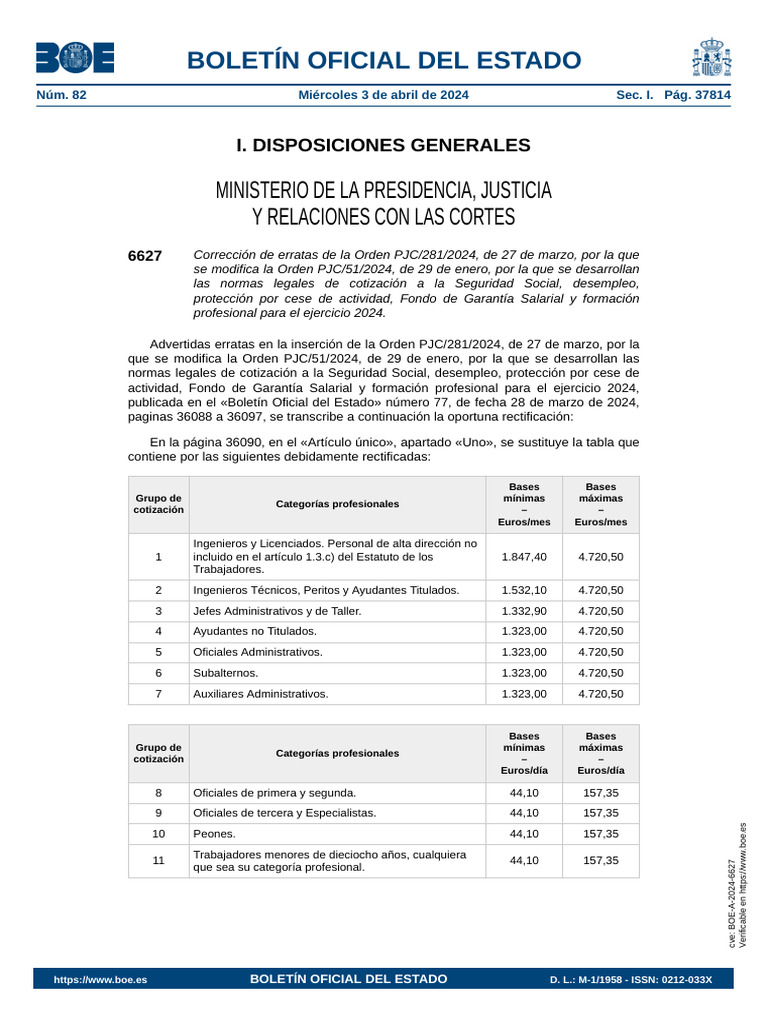 BOE

BOLETÍN OFICIAL DEL ESTADO

Núm. 82 Miércoles 3 de abril de 2024 Sec. I. Pág. 37814

I. DISPOSICIONES GENERALES

MINISTERIO DE LA PRESIDENCIA, JUSTICIA
Y RELACIONES CON LAS CORTES

6627 Corrección de erratas de la Orden PJC/281/2024, de 27 de marzo, por la que se modifica la Orden PJC/51/2024, de 29 de enero, por la que se desarrollan las normas legales de cotización a la Seguridad Social, desempleo, protección por cese de actividad, Fondo de Garantía Salarial y formación profesional para el ejercicio 2024.

Advertidas erratas en la inserción de la Orden PJC/281/2024, de 27 de marzo, por la que se modifica la Orden PJC/51/2024, de 29 de enero, por la que se desarrollan las normas legales de cotización a la Seguridad Social, desempleo, protección por cese de actividad, Fondo de Garantía Salarial y formación profesional para el ejercicio 2024, publicada en el «Boletín Oficial del Estado» número 77, de fecha 28 de marzo de 2024, paginas 36088 a 36097, se transcribe a continuación la oportuna rectificación:

En la página 36090, en el «Artículo único», apartado «Uno», se sustituye la tabla que contiene por las siguientes debidamente rectificadas:

| Grupo de cotización | Categorías profesionales | Bases mínimas – Euros/mes | Bases máximas – Euros/mes |
|---|---|---|---|
| 1 | Ingenieros y Licenciados. Personal de alta dirección no incluido en el artículo 1.3.c) del Estatuto de los Trabajadores. | 1.847,40 | 4.720,50 |
| 2 | Ingenieros Técnicos, Peritos y Ayudantes Titulados. | 1.532,10 | 4.720,50 |
| 3 | Jefes Administrativos y de Taller. | 1.332,90 | 4.720,50 |
| 4 | Ayudantes no Titulados. | 1.323,00 | 4.720,50 |
| 5 | Oficiales Administrativos. | 1.323,00 | 4.720,50 |
| 6 | Subalternos. | 1.323,00 | 4.720,50 |
| 7 | Auxiliares Administrativos. | 1.323,00 | 4.720,50 |

| Grupo de cotización | Categorías profesionales | Bases mínimas – Euros/día | Bases máximas – Euros/día |
|---|---|---|---|
| 8 | Oficiales de primera y segunda. | 44,10 | 157,35 |
| 9 | Oficiales de tercera y Especialistas. | 44,10 | 157,35 |
| 10 | Peones. | 44,10 | 157,35 |
| 11 | Trabajadores menores de dieciocho años, cualquiera que sea su categoría profesional. | 44,10 | 157,35 |

cve: BOE-A-2024-6627
Verificable en https://www.boe.es

https://www.boe.es BOLETÍN OFICIAL DEL ESTADO D. L.: M-1/1958 - ISSN: 0212-033X